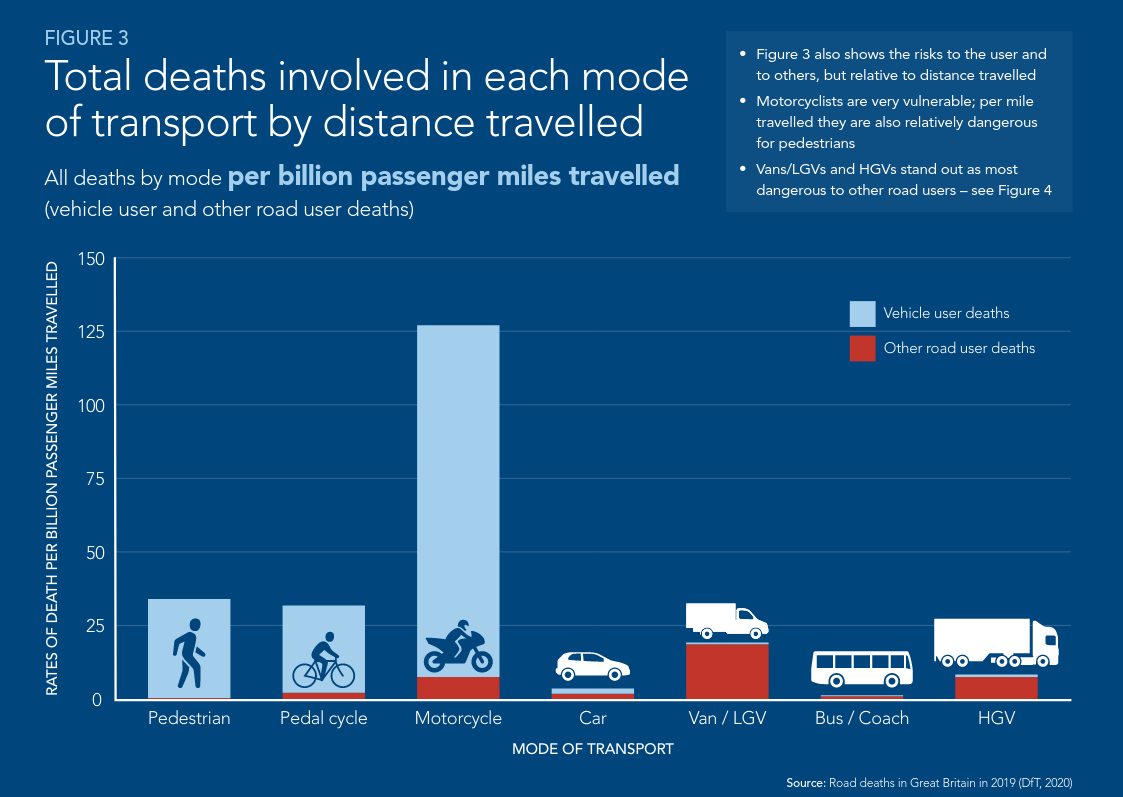 FIGURE 3

Total deaths involved in each mode of transport by distance travelled

All deaths by mode per billion passenger miles travelled (vehicle user and other road user deaths)

• Figure 3 also shows the risks to the user and to others, but relative to distance travelled
• Motorcyclists are very vulnerable; per mile travelled they are also relatively dangerous for pedestrians
• Vans/LGVs and HGVs stand out as most dangerous to other road users – see Figure 4

RATES OF DEATH PER BILLION PASSENGER MILES TRAVELLED

150
125
100
75
50
25
0

Vehicle user deaths
Other road user deaths

Pedestrian
Pedal cycle
Motorcycle
Car
Van / LGV
Bus / Coach
HGV

MODE OF TRANSPORT

Source: Road deaths in Great Britain in 2019 (DfT, 2020)